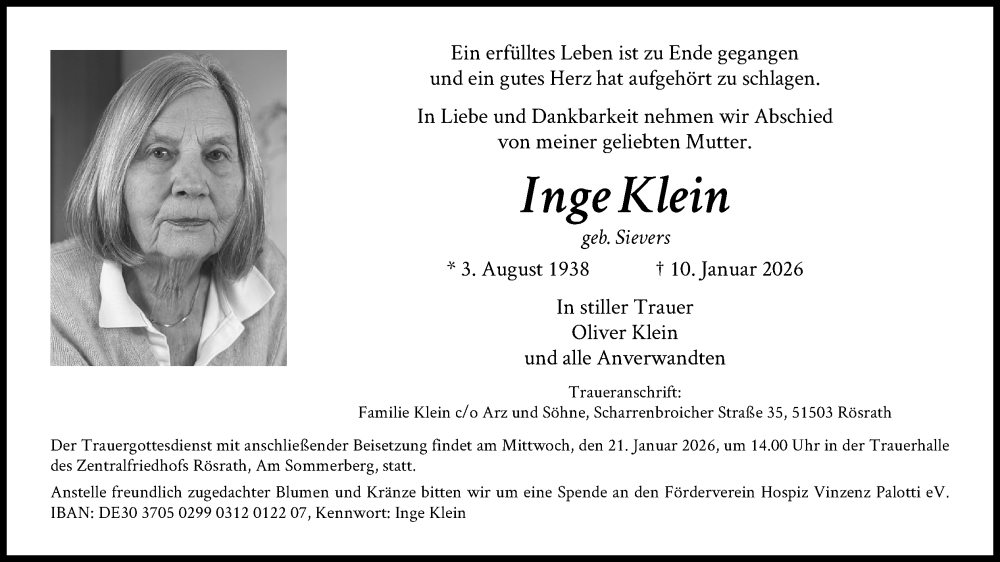 Ein erfülltes Leben ist zu Ende gegangen
und ein gutes Herz hat aufgehört zu schlagen.

In Liebe und Dankbarkeit nehmen wir Abschied
von meiner geliebten Mutter.

Inge Klein

geb. Sievers

* 3. August 1938 † 10. Januar 2026

In stiller Trauer
Oliver Klein
und alle Anverwandten

Traueranschrift:
Familie Klein c/o Arz und Söhne, Scharrenbroicher Straße 35, 51503 Rösrath

Der Trauergottesdienst mit anschließender Beisetzung findet am Mittwoch, den 21. Januar 2026, um 14.00 Uhr in der Trauerhalle des Zentralfriedhofs Rösrath, Am Sommerberg, statt.

Anstelle freundlich zugedachter Blumen und Kränze bitten wir um eine Spende an den Förderverein Hospiz Vinzenz Palotti eV.
IBAN: DE30 3705 0299 0312 0122 07, Kennwort: Inge Klein